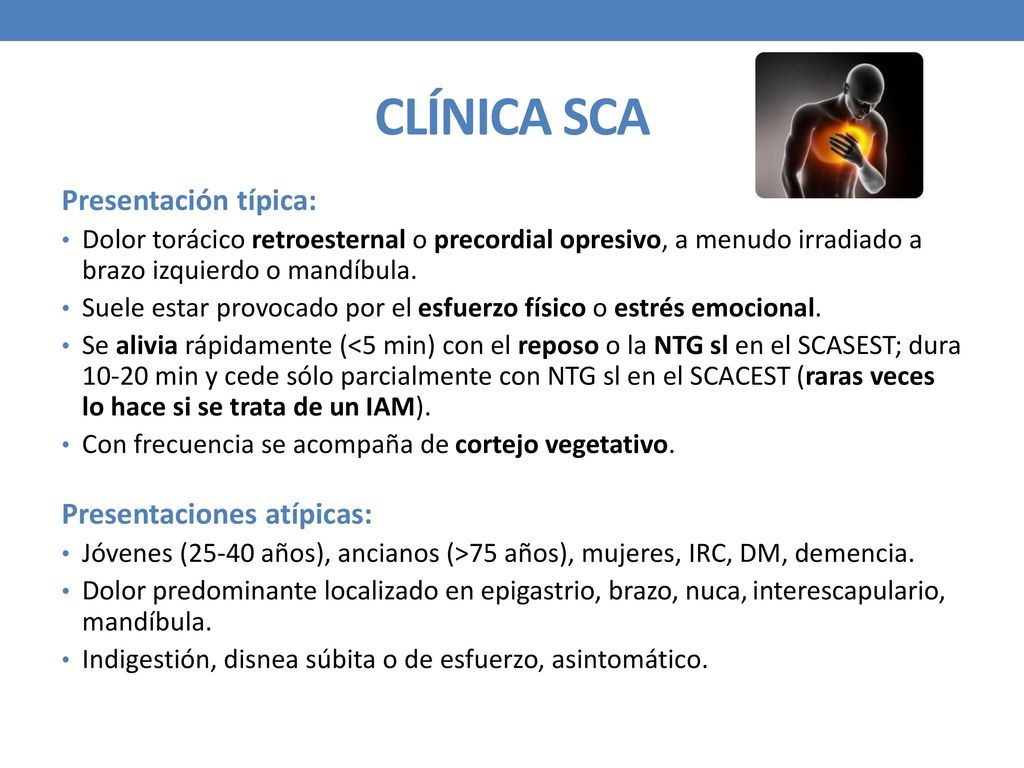 CLÍNICA SCA

Presentación típica:

• Dolor torácico retroesternal o precordial opresivo, a menudo irradiado a brazo izquierdo o mandíbula.
• Suele estar provocado por el esfuerzo físico o estrés emocional.
• Se alivia rápidamente (<5 min) con el reposo o la NTG sl en el SCASEST; dura 10-20 min y cede sólo parcialmente con NTG sl en el SCACEST (raras veces lo hace si se trata de un IAM).
• Con frecuencia se acompaña de cortejo vegetativo.

Presentaciones atípicas:

• Jóvenes (25-40 años), ancianos (>75 años), mujeres, IRC, DM, demencia.
• Dolor predominante localizado en epigastrio, brazo, nuca, interescapulario, mandíbula.
• Indigestión, disnea súbita o de esfuerzo, asintomático.